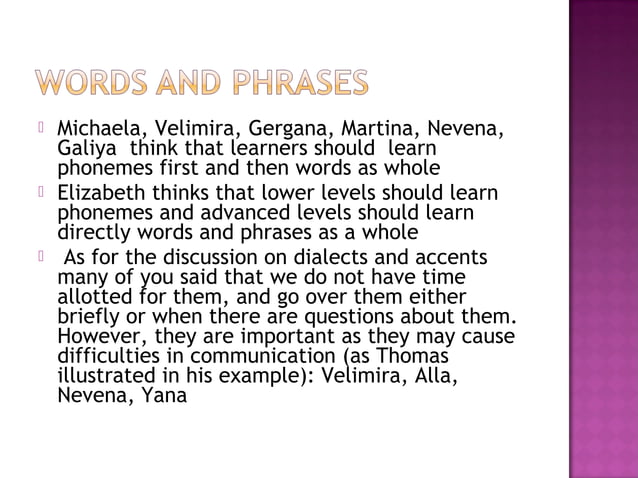 WORDS AND PHRASES

Michaela, Velimira, Gergana, Martina, Nevena, Galiya think that learners should learn phonemes first and then words as whole

Elizabeth thinks that lower levels should learn phonemes and advanced levels should learn directly words and phrases as a whole

As for the discussion on dialects and accents many of you said that we do not have time allotted for them, and go over them either briefly or when there are questions about them. However, they are important as they may cause difficulties in communication (as Thomas illustrated in his example): Velimira, Alla, Nevena, Yana